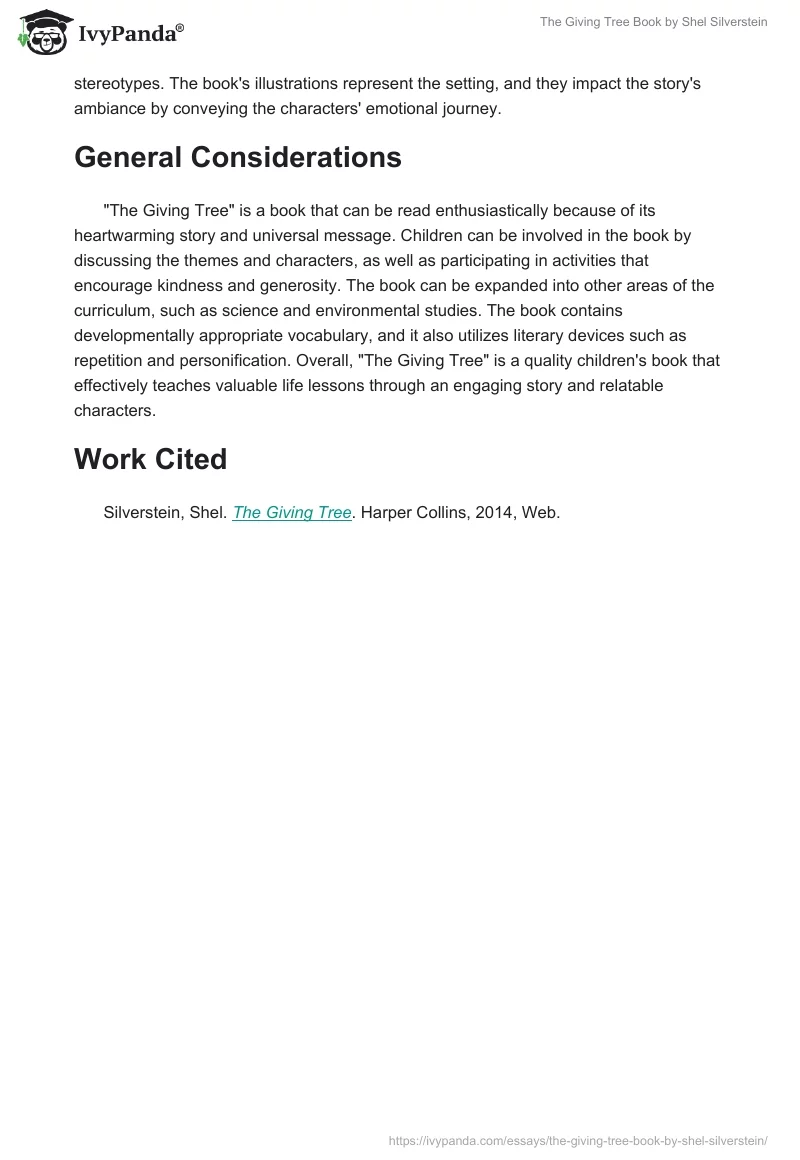 IvyPanda®

The Giving Tree Book by Shel Silverstein

stereotypes. The book's illustrations represent the setting, and they impact the story's ambiance by conveying the characters' emotional journey.

General Considerations

"The Giving Tree" is a book that can be read enthusiastically because of its heartwarming story and universal message. Children can be involved in the book by discussing the themes and characters, as well as participating in activities that encourage kindness and generosity. The book can be expanded into other areas of the curriculum, such as science and environmental studies. The book contains developmentally appropriate vocabulary, and it also utilizes literary devices such as repetition and personification. Overall, "The Giving Tree" is a quality children's book that effectively teaches valuable life lessons through an engaging story and relatable characters.

Work Cited

Silverstein, Shel. The Giving Tree. Harper Collins, 2014, Web.

https://ivypanda.com/essays/the-giving-tree-book-by-shel-silverstein/